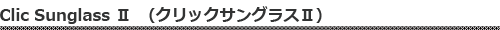 Clic Sunglass Ⅱ (クリックサングラスⅡ)